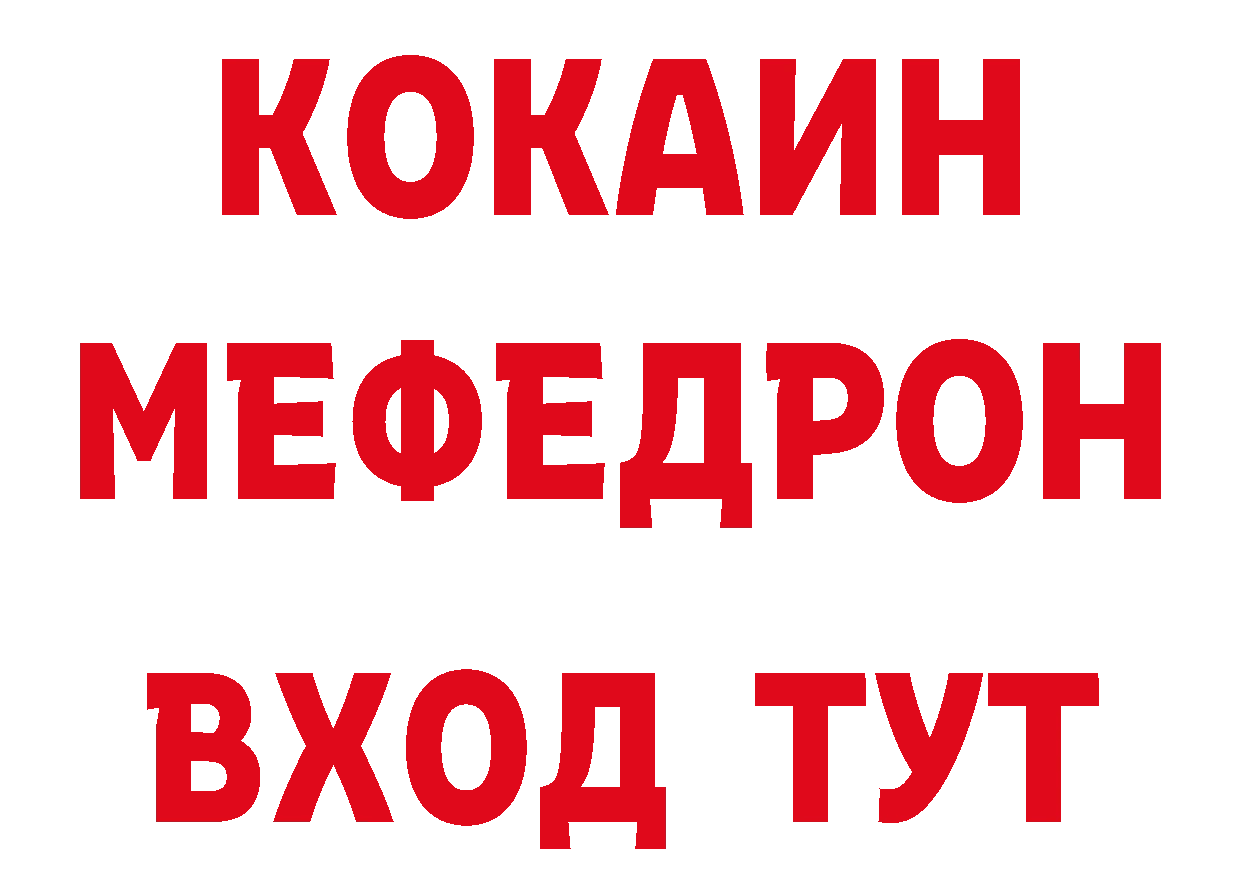 КОКАИН
МЕФЕДРОН
ВХОД ТУТ